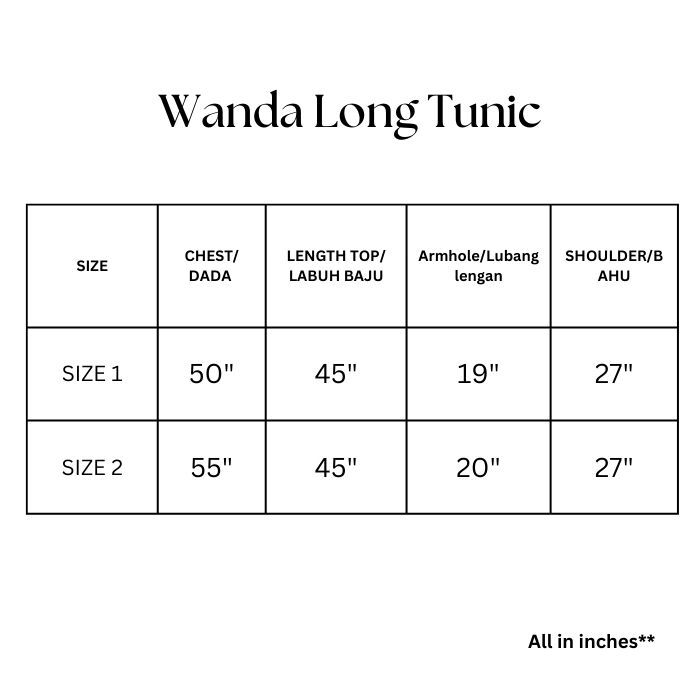 Wanda Long Tunic

| SIZE | CHEST/ DADA | LENGTH TOP/ LABUH BAJU | Armhole/Lubang lengan | SHOULDER/B AHU |
|---|---|---|---|---|
| SIZE 1 | 50" | 45" | 19" | 27" |
| SIZE 2 | 55" | 45" | 20" | 27" |

All in inches**